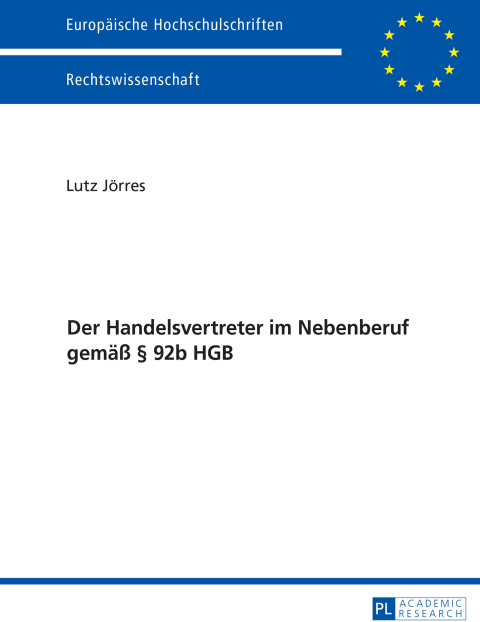 Europäische Hochschulschriften

Rechtswissenschaft

Lutz Jörres

Der Handelsvertreter im Nebenberuf gemäß § 92b HGB

PL ACADEMIC RESEARCH